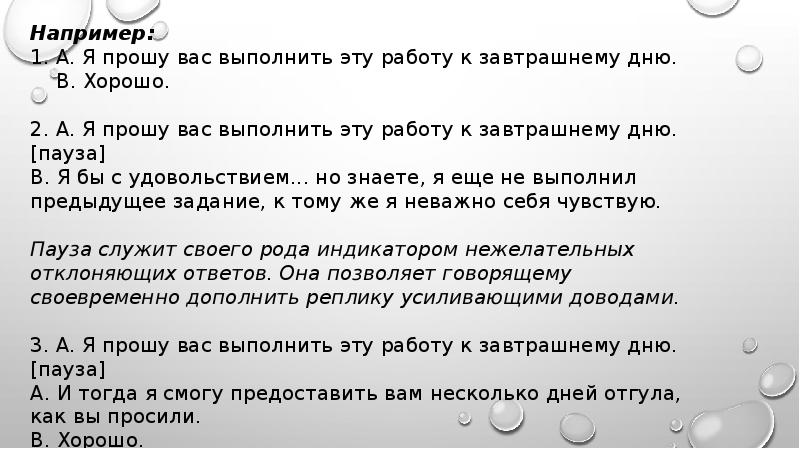 Например:
1. А. Я прошу вас выполнить эту работу к завтрашнему дню.
В. Хорошо.

2. А. Я прошу вас выполнить эту работу к завтрашнему дню. [пауза]
В. Я бы с удовольствием… но знаете, я еще не выполнил предыдущее задание, к тому же я неважно себя чувствую.

Пауза служит своего рода индикатором нежелательных отклоняющих ответов. Она позволяет говорящему своевременно дополнить реплику усиливающими доводами.

3. А. Я прошу вас выполнить эту работу к завтрашнему дню. [пауза]
А. И тогда я смогу предоставить вам несколько дней отгула, как вы просили.
В. Хорошо.